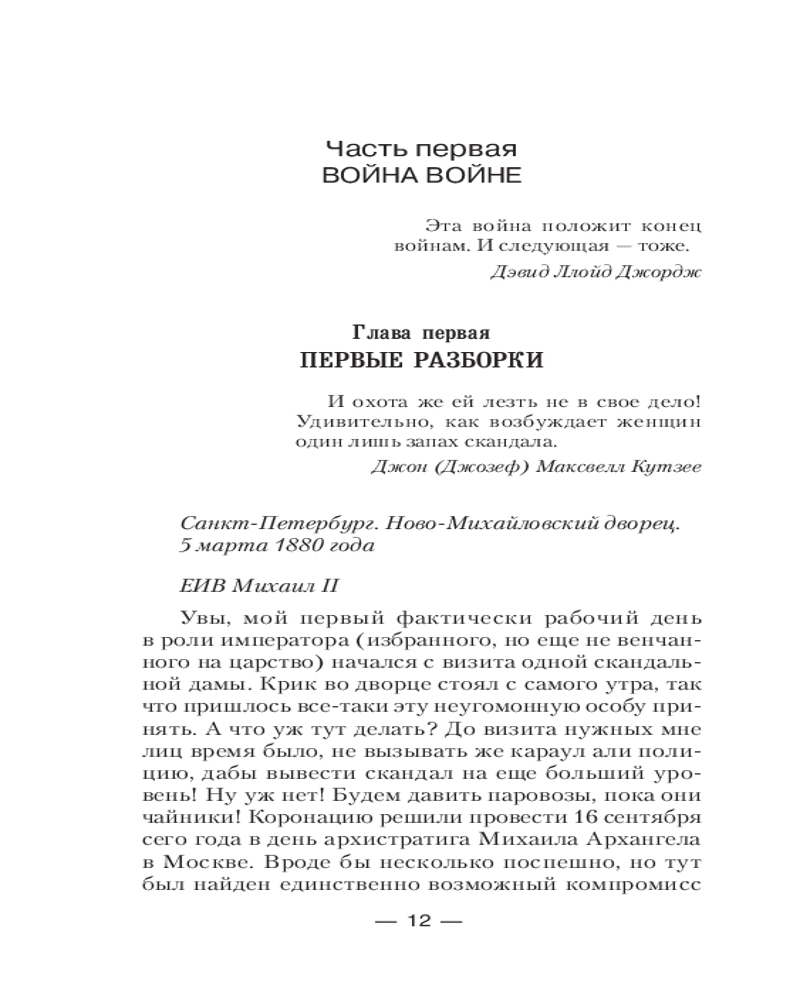 Часть первая
ВОЙНА ВОЙНЕ

Эта война положит конец войнам. И следующая — тоже.
Дэвид Ллойд Джордж

Глава первая
ПЕРВЫЕ РАЗБОРКИ

И охота же ей лезть не в свое дело! Удивительно, как возбуждает женщин один лишь запах скандала.
Джон (Джозеф) Максвелл Кутзее

Санкт-Петербург. Ново-Михайловский дворец. 5 марта 1880 года

ЕИВ Михаил II

Увы, мой первый фактически рабочий день в роли императора (избранного, но еще не венчанного на царство) начался с визита одной скандальной дамы. Крик во дворце стоял с самого утра, так что пришлось все-таки эту неугомонную особу принять. А что уж тут делать? До визита нужных мне лиц время было, не вызывать же караул али полицию, дабы вывести скандал на еще больший уровень! Ну уж нет! Будем давить паровозы, пока они чайники! Коронацию решили провести 16 сентября сего года в день архистратига Михаила Архангела в Москве. Вроде бы несколько поспешно, но тут был найден единственно возможный компромисс

— 12 —